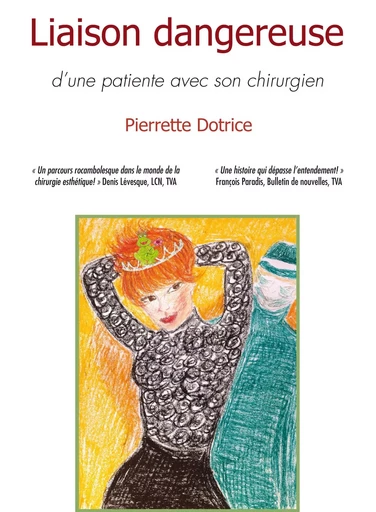 Liaison dangereuse

d'une patiente avec son chirurgien

Pierrette Dotrice

« Un parcours rocambolesque dans le monde de la chirurgie esthétique! » Denis Lévesque, LCN, TVA

« Une histoire qui dépasse l'entendement! » François Paradis, Bulletin de nouvelles, TVA